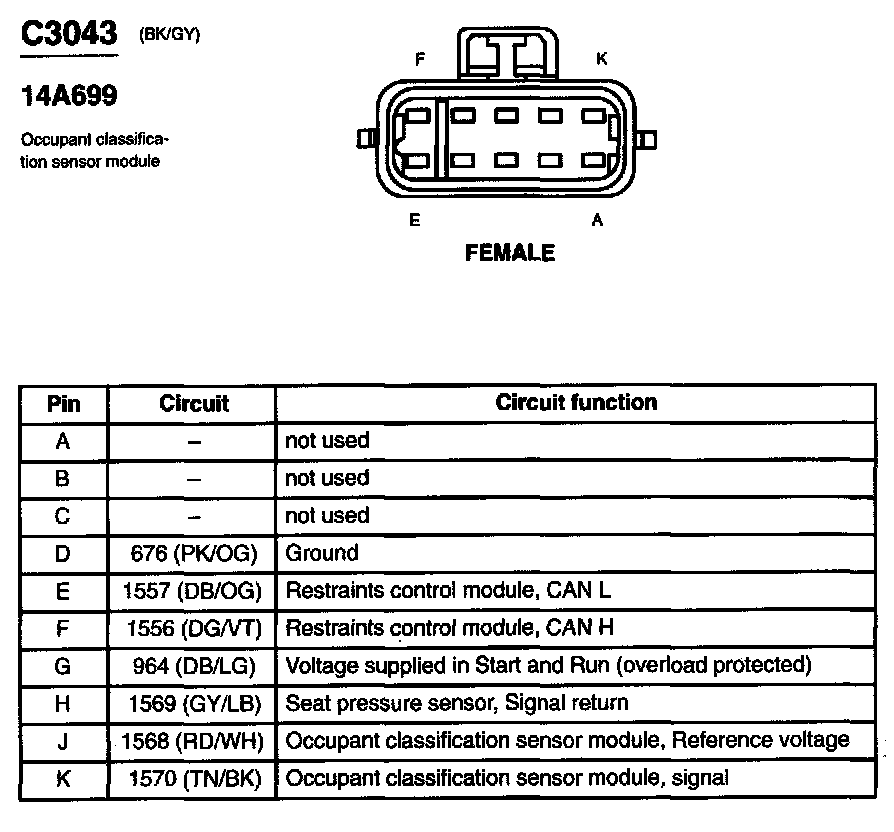 C3043 (BK/GY)

14A699

Occupant classification sensor module

F K

E A

FEMALE

| Pin | Circuit | Circuit function |
|---|---|---|
| A | – | not used |
| B | – | not used |
| C | – | not used |
| D | 676 (PK/OG) | Ground |
| E | 1557 (DB/OG) | Restraints control module, CAN L |
| F | 1556 (DG/VT) | Restraints control module, CAN H |
| G | 964 (DB/LG) | Voltage supplied in Start and Run (overload protected) |
| H | 1569 (GY/LB) | Seat pressure sensor, Signal return |
| J | 1568 (RD/WH) | Occupant classification sensor module, Reference voltage |
| K | 1570 (TN/BK) | Occupant classification sensor module, signal |